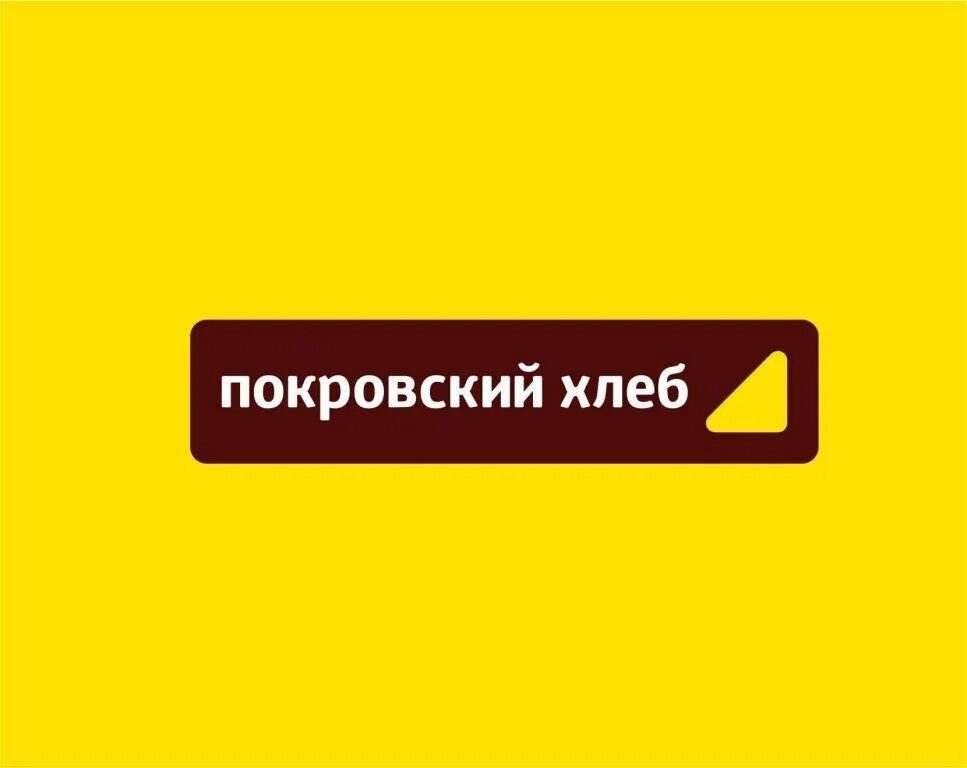 покровский хлеб